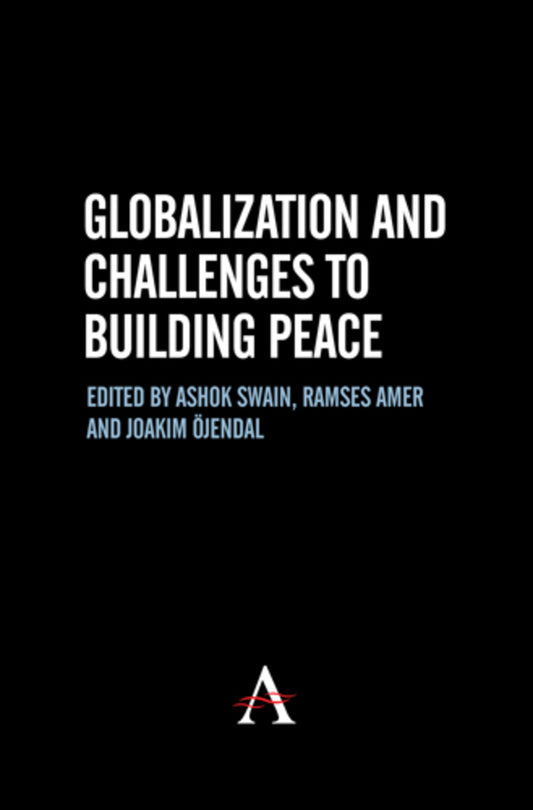 GLOBALIZATION AND CHALLENGES TO BUILDING PEACE

EDITED BY ASHOK SWAIN, RAMSES AMER AND JOAKIM ÖJENDAL

A